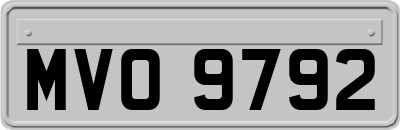 MVO 9792